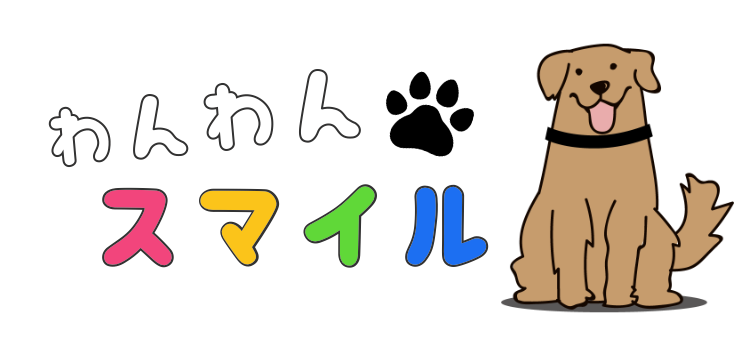 わんわん
スマイル